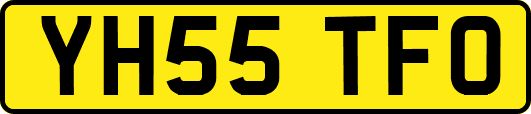 YH55 TFO